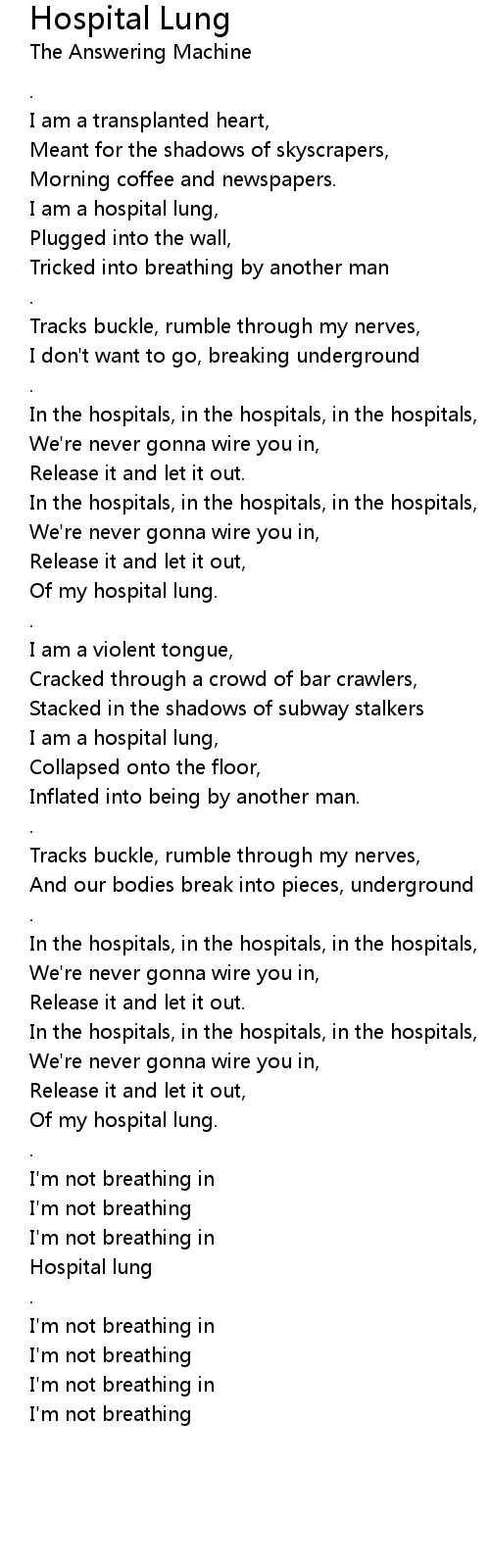 Hospital Lung
The Answering Machine

.
I am a transplanted heart,
Meant for the shadows of skyscrapers,
Morning coffee and newspapers.
I am a hospital lung,
Plugged into the wall,
Tricked into breathing by another man
.
Tracks buckle, rumble through my nerves,
I don't want to go, breaking underground
.
In the hospitals, in the hospitals, in the hospitals,
We're never gonna wire you in,
Release it and let it out.
In the hospitals, in the hospitals, in the hospitals,
We're never gonna wire you in,
Release it and let it out,
Of my hospital lung.
.
I am a violent tongue,
Cracked through a crowd of bar crawlers,
Stacked in the shadows of subway stalkers
I am a hospital lung,
Collapsed onto the floor,
Inflated into being by another man.
.
Tracks buckle, rumble through my nerves,
And our bodies break into pieces, underground
.
In the hospitals, in the hospitals, in the hospitals,
We're never gonna wire you in,
Release it and let it out.
In the hospitals, in the hospitals, in the hospitals,
We're never gonna wire you in,
Release it and let it out,
Of my hospital lung.
.
I'm not breathing in
I'm not breathing
I'm not breathing in
Hospital lung
.
I'm not breathing in
I'm not breathing
I'm not breathing in
I'm not breathing